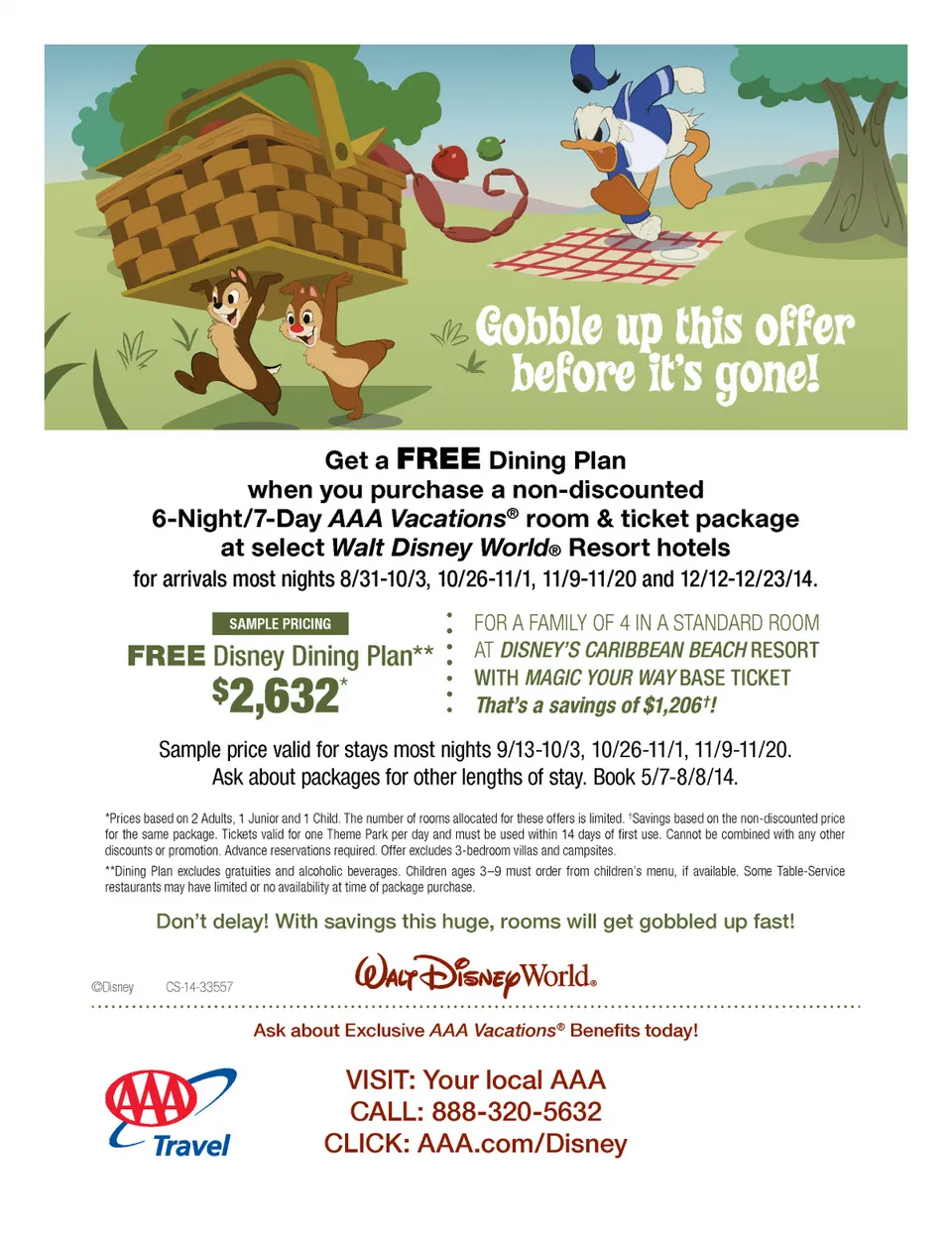 Gobble up this offer before it's gone!

Get a FREE Dining Plan when you purchase a non-discounted 6-Night/7-Day AAA Vacations® room & ticket package at select Walt Disney World® Resort hotels for arrivals most nights 8/31-10/3, 10/26-11/1, 11/9-11/20 and 12/12-12/23/14.

SAMPLE PRICING

FREE Disney Dining Plan**

$2,632*

FOR A FAMILY OF 4 IN A STANDARD ROOM AT DISNEY'S CARIBBEAN BEACH RESORT WITH MAGIC YOUR WAY BASE TICKET That's a savings of $1,206†!

Sample price valid for stays most nights 9/13-10/3, 10/26-11/1, 11/9-11/20. Ask about packages for other lengths of stay. Book 5/7-8/8/14.

*Prices based on 2 Adults, 1 Junior and 1 Child. The number of rooms allocated for these offers is limited. †Savings based on the non-discounted price for the same package. Tickets valid for one Theme Park per day and must be used within 14 days of first use. Cannot be combined with any other discounts or promotion. Advance reservations required. Offer excludes 3-bedroom villas and campsites.

**Dining Plan excludes gratuities and alcoholic beverages. Children ages 3–9 must order from children's menu, if available. Some Table-Service restaurants may have limited or no availability at time of package purchase.

Don't delay! With savings this huge, rooms will get gobbled up fast!

©Disney CS-14-33557

Walt Disney World.

Ask about Exclusive AAA Vacations® Benefits today!

AAA Travel

VISIT: Your local AAA
CALL: 888-320-5632
CLICK: AAA.com/Disney